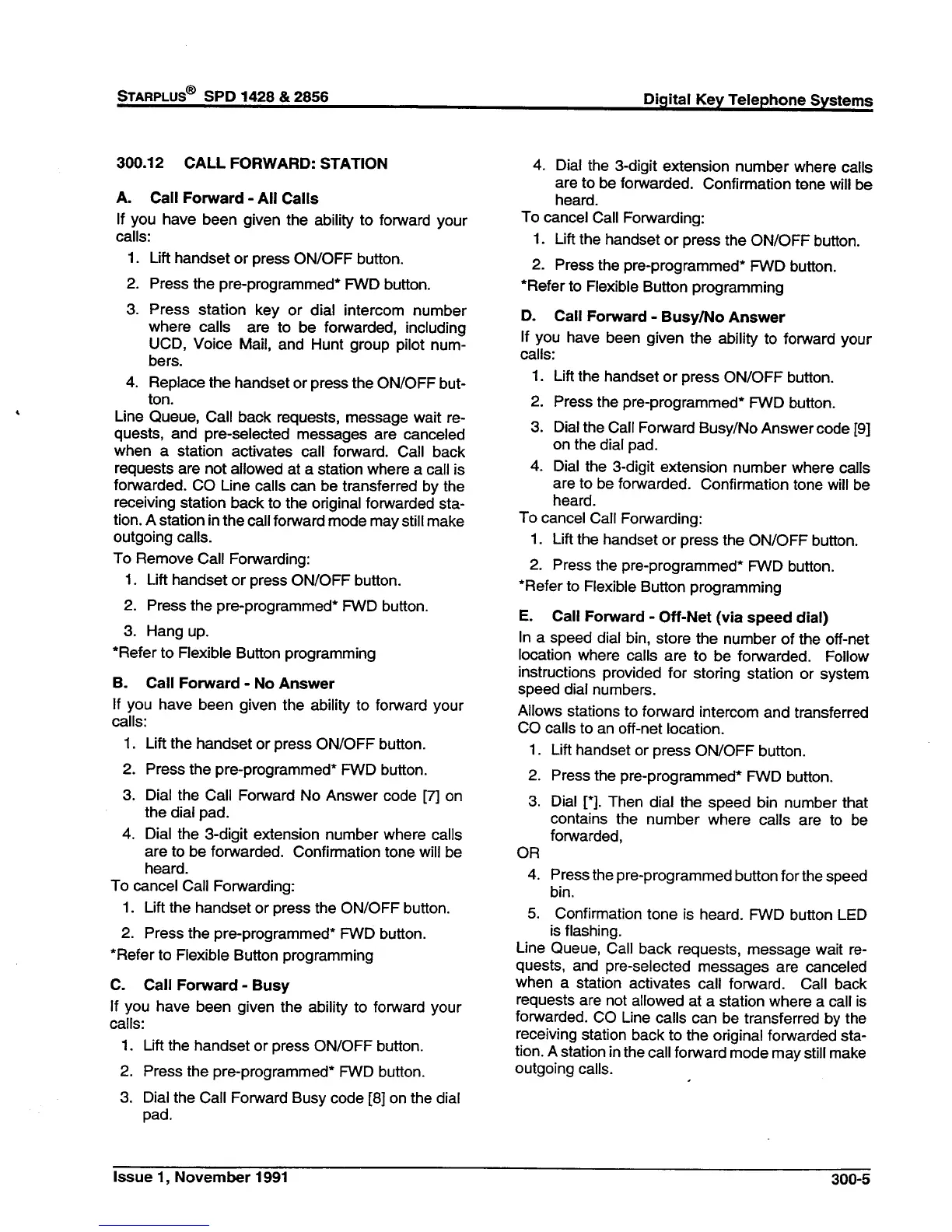 STARPLUS® SPD 1428 & 2856 Digital Key Telephone Systems

300.12 CALL FORWARD: STATION

A. Call Forward - All Calls

If you have been given the ability to forward your calls:

1. Lift handset or press ON/OFF button.

2. Press the pre-programmed* FWD button.

3. Press station key or dial intercom number where calls are to be forwarded, including UCD, Voice Mail, and Hunt group pilot numbers.

4. Replace the handset or press the ON/OFF button.

Line Queue, Call back requests, message wait requests, and pre-selected messages are canceled when a station activates call forward. Call back requests are not allowed at a station where a call is forwarded. CO Line calls can be transferred by the receiving station back to the original forwarded station. A station in the call forward mode may still make outgoing calls.

To Remove Call Forwarding:

1. Lift handset or press ON/OFF button.

2. Press the pre-programmed* FWD button.

3. Hang up.

*Refer to Flexible Button programming

B. Call Forward - No Answer

If you have been given the ability to forward your calls:

1. Lift the handset or press ON/OFF button.

2. Press the pre-programmed* FWD button.

3. Dial the Call Forward No Answer code [7] on the dial pad.

4. Dial the 3-digit extension number where calls are to be forwarded. Confirmation tone will be heard.

To cancel Call Forwarding:

1. Lift the handset or press the ON/OFF button.

2. Press the pre-programmed* FWD button.

*Refer to Flexible Button programming

C. Call Forward - Busy

If you have been given the ability to forward your calls:

1. Lift the handset or press ON/OFF button.

2. Press the pre-programmed* FWD button.

3. Dial the Call Forward Busy code [8] on the dial pad.

4. Dial the 3-digit extension number where calls are to be forwarded. Confirmation tone will be heard.

To cancel Call Forwarding:

1. Lift the handset or press the ON/OFF button.

2. Press the pre-programmed* FWD button.

*Refer to Flexible Button programming

D. Call Forward - Busy/No Answer

If you have been given the ability to forward your calls:

1. Lift the handset or press ON/OFF button.

2. Press the pre-programmed* FWD button.

3. Dial the Call Forward Busy/No Answer code [9] on the dial pad.

4. Dial the 3-digit extension number where calls are to be forwarded. Confirmation tone will be heard.

To cancel Call Forwarding:

1. Lift the handset or press the ON/OFF button.

2. Press the pre-programmed* FWD button.

*Refer to Flexible Button programming

E. Call Forward - Off-Net (via speed dial)

In a speed dial bin, store the number of the off-net location where calls are to be forwarded. Follow instructions provided for storing station or system speed dial numbers.

Allows stations to forward intercom and transferred CO calls to an off-net location.

1. Lift handset or press ON/OFF button.

2. Press the pre-programmed* FWD button.

3. Dial [*]. Then dial the speed bin number that contains the number where calls are to be forwarded,

OR

4. Press the pre-programmed button for the speed bin.

5. Confirmation tone is heard. FWD button LED is flashing.

Line Queue, Call back requests, message wait requests, and pre-selected messages are canceled when a station activates call forward. Call back requests are not allowed at a station where a call is forwarded. CO Line calls can be transferred by the receiving station back to the original forwarded station. A station in the call forward mode may still make outgoing calls.

Issue 1, November 1991 300-5